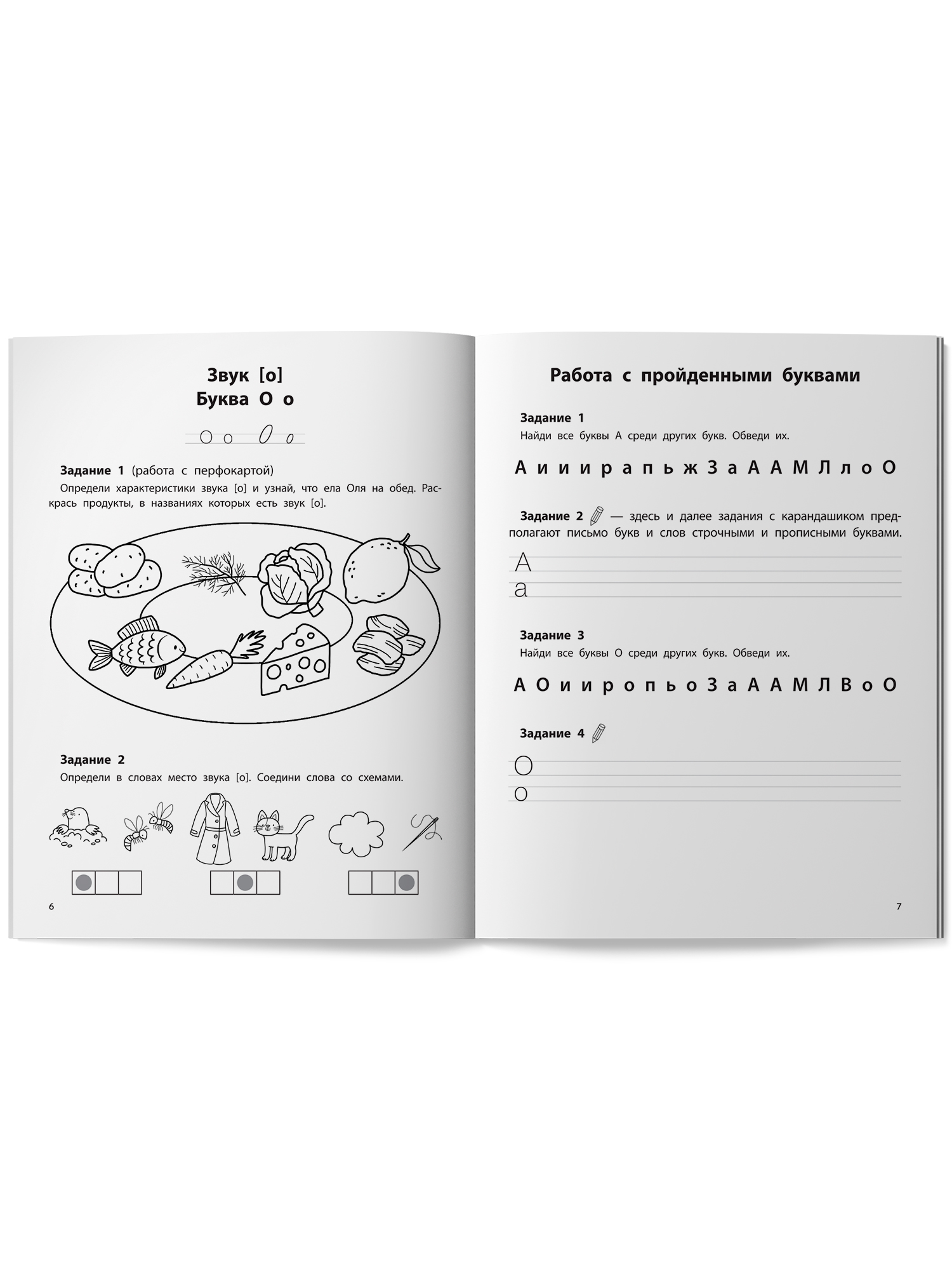 Звук [о]
Буква О о

О о О о

Задание 1 (работа с перфокартой)

Определи характеристики звука [о] и узнай, что ела Оля на обед. Раскрась продукты, в названиях которых есть звук [о].

Задание 2

Определи в словах место звука [о]. Соедини слова со схемами.

6

Работа с пройденными буквами

Задание 1

Найди все буквы А среди других букв. Обведи их.

А и и и р а п ь ж З а А А М Л л о О

Задание 2 — здесь и далее задания с карандашиком предполагают письмо букв и слов строчными и прописными буквами.

А
а

Задание 3

Найди все буквы О среди других букв. Обведи их.

А О и и р о п ь о З а А А М Л В о О

Задание 4

О
о

7